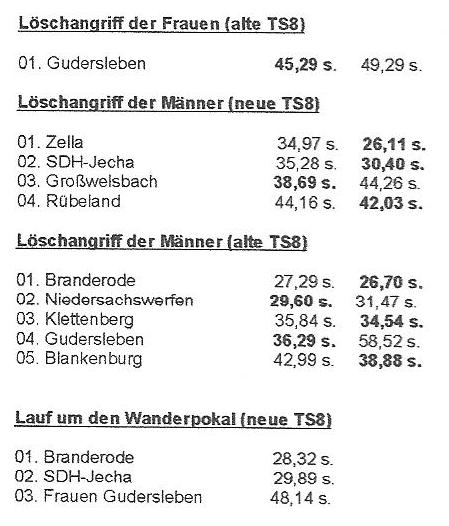 Löschangriff der Frauen (alte TS8)

01. Gudersleben 45,29 s. 49,29 s.

Löschangriff der Männer (neue TS8)

01. Zella 34,97 s. 26,11 s.
02. SDH-Jecha 35,28 s. 30,40 s.
03. Großwelsbach 38,69 s. 44,26 s.
04. Rübeland 44,16 s. 42,03 s.

Löschangriff der Männer (alte TS8)

01. Branderode 27,29 s. 26,70 s.
02. Niedersachswerfen 29,60 s. 31,47 s.
03. Klettenberg 35,84 s. 34,54 s.
04. Gudersleben 36,29 s. 58,52 s.
05. Blankenburg 42,99 s. 38,88 s.

Lauf um den Wanderpokal (neue TS8)

01. Branderode 28,32 s.
02. SDH-Jecha 29,89 s.
03. Frauen Gudersleben 48,14 s.